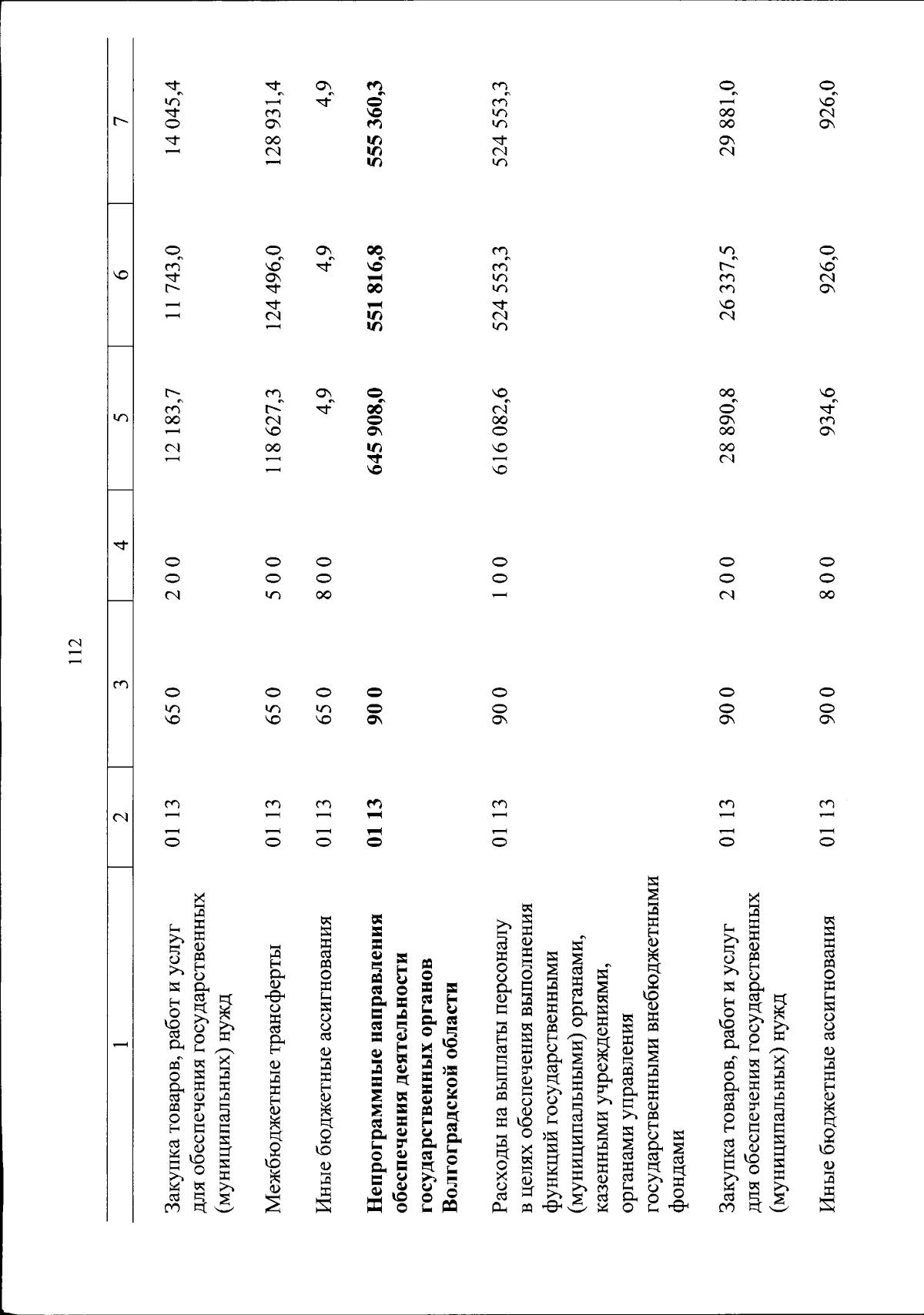 112

| 1 | 2 | 3 | 4 | 5 | 6 | 7 |
|---|---|---|---|---|---|---|
| Закупка товаров, работ и услуг для обеспечения государственных (муниципальных) нужд | 01 13 | 65 0 | 2 0 0 | 12 183,7 | 11 743,0 | 14 045,4 |
| Межбюджетные трансферты | 01 13 | 65 0 | 5 0 0 | 118 627,3 | 124 496,0 | 128 931,4 |
| Иные бюджетные ассигнования | 01 13 | 65 0 | 8 0 0 | 4,9 | 4,9 | 4,9 |
| **Непрограммные направления обеспечения деятельности государственных органов Волгоградской области** | **01 13** | **90 0** | | **645 908,0** | **551 816,8** | **555 360,3** |
| Расходы на выплаты персоналу в целях обеспечения выполнения функций государственными (муниципальными) органами, казенными учреждениями, органами управления государственными внебюджетными фондами | 01 13 | 90 0 | 1 0 0 | 616 082,6 | 524 553,3 | 524 553,3 |
| Закупка товаров, работ и услуг для обеспечения государственных (муниципальных) нужд | 01 13 | 90 0 | 2 0 0 | 28 890,8 | 26 337,5 | 29 881,0 |
| Иные бюджетные ассигнования | 01 13 | 90 0 | 8 0 0 | 934,6 | 926,0 | 926,0 |